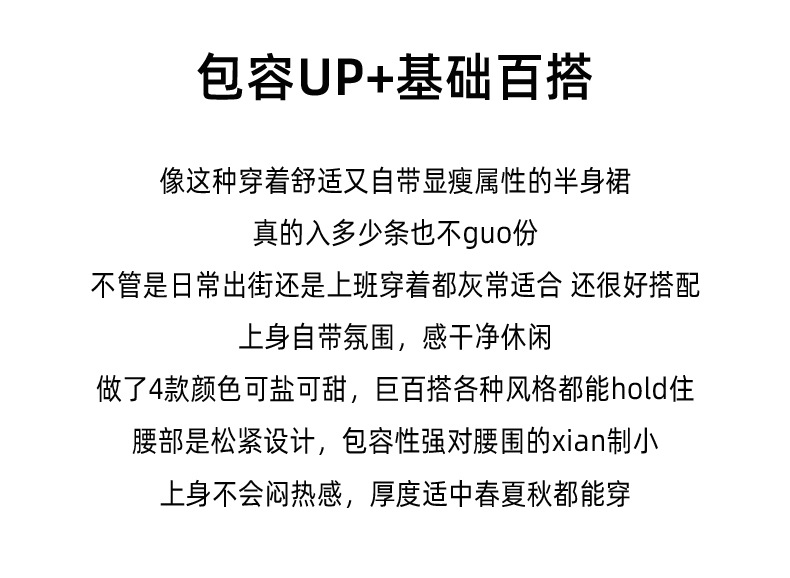 包容UP+基础百搭

像这种穿着舒适又自带显瘦属性的半身裙

真的入多少条也不guo份

不管是日常出街还是上班穿着都灰常适合 还很好搭配

上身自带氛围，感干净休闲

做了4款颜色可盐可甜，巨百搭各种风格都能hold住

腰部是松紧设计，包容性强对腰围的xian制小

上身不会闷热感，厚度适中春夏秋都能穿